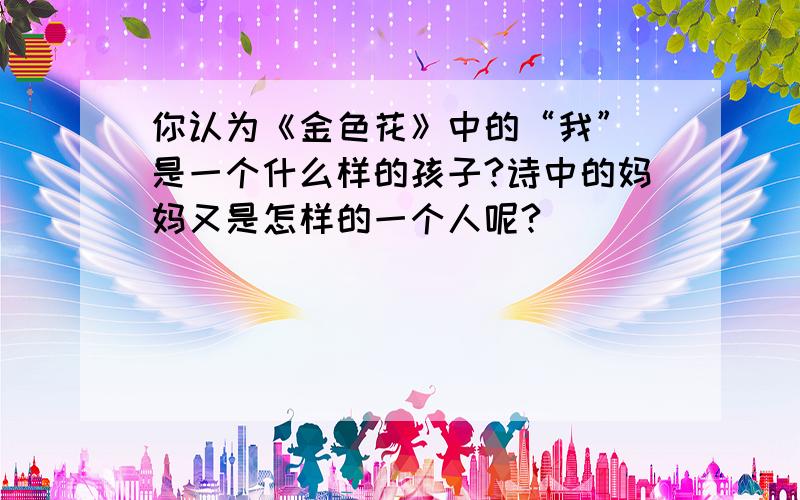 你认为《金色花》中的“我”是一个什么样的孩子?诗中的妈妈又是怎样的一个人呢?